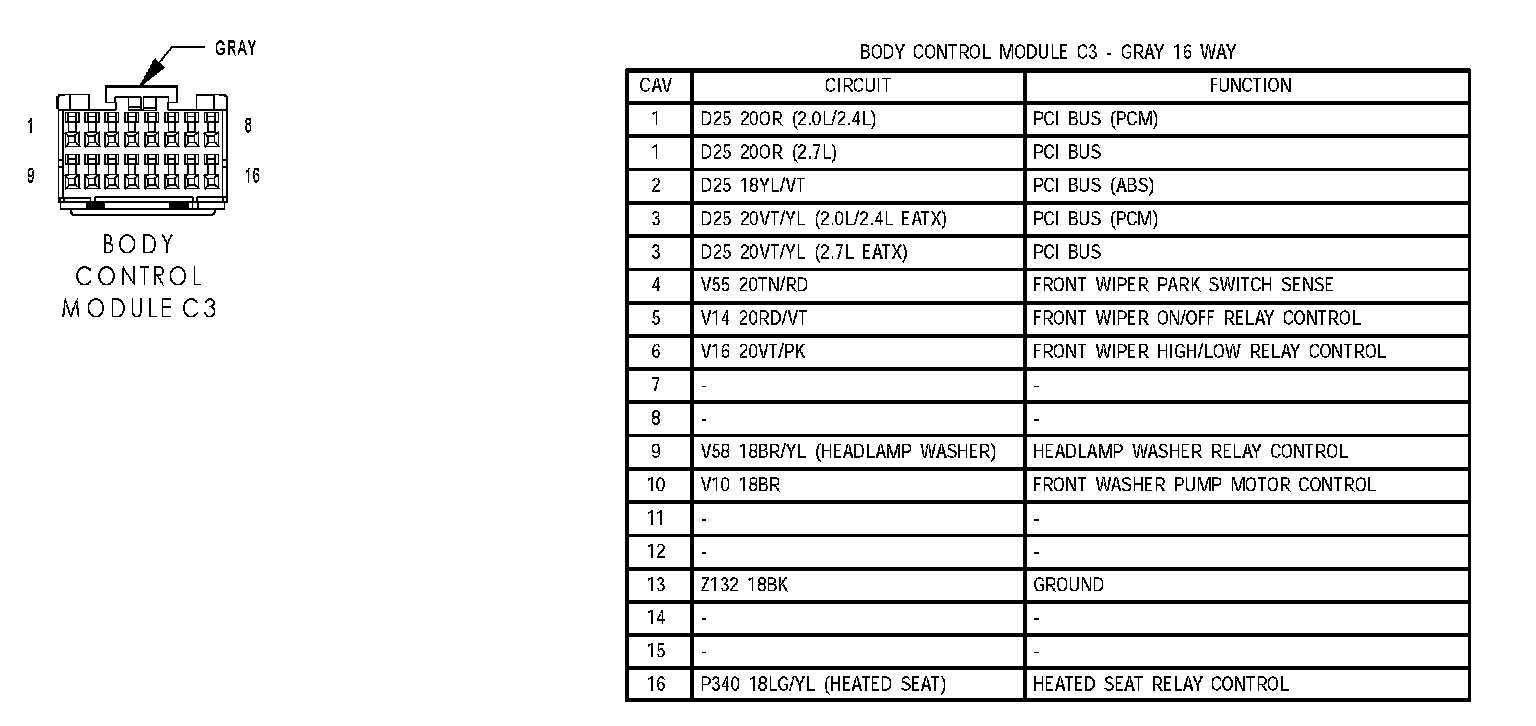 GRAY

1 8

9 16

BODY CONTROL MODULE C3

BODY CONTROL MODULE C3 - GRAY 16 WAY

| CAV | CIRCUIT | FUNCTION |
|---|---|---|
| 1 | D25 20OR (2.0L/2.4L) | PCI BUS (PCM) |
| 1 | D25 20OR (2.7L) | PCI BUS |
| 2 | D25 18YL/VT | PCI BUS (ABS) |
| 3 | D25 20VT/YL (2.0L/2.4L EATX) | PCI BUS (PCM) |
| 3 | D25 20VT/YL (2.7L EATX) | PCI BUS |
| 4 | V55 20TN/RD | FRONT WIPER PARK SWITCH SENSE |
| 5 | V14 20RD/VT | FRONT WIPER ON/OFF RELAY CONTROL |
| 6 | V16 20VT/PK | FRONT WIPER HIGH/LOW RELAY CONTROL |
| 7 | - | - |
| 8 | - | - |
| 9 | V58 18BR/YL (HEADLAMP WASHER) | HEADLAMP WASHER RELAY CONTROL |
| 10 | V10 18BR | FRONT WASHER PUMP MOTOR CONTROL |
| 11 | - | - |
| 12 | - | - |
| 13 | Z132 18BK | GROUND |
| 14 | - | - |
| 15 | - | - |
| 16 | P340 18LG/YL (HEATED SEAT) | HEATED SEAT RELAY CONTROL |